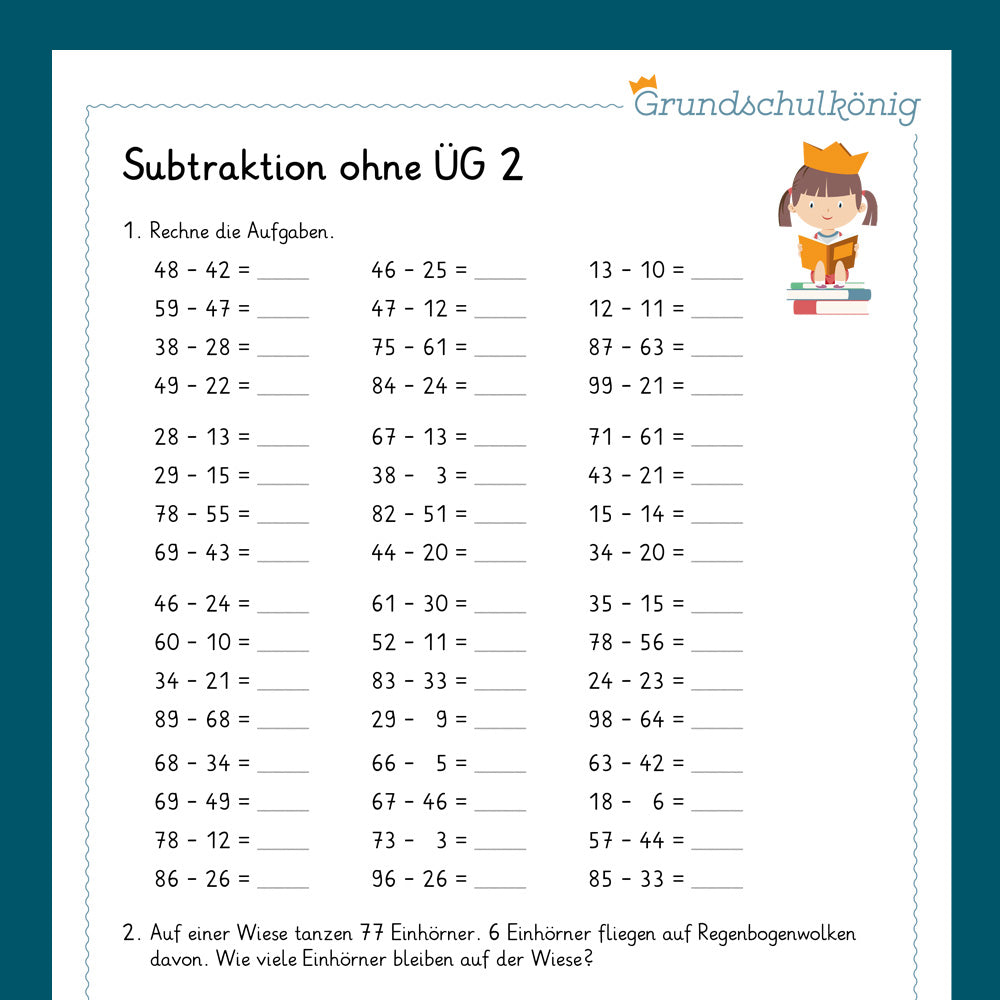 Grundschulkönig

Subtraktion ohne ÜG 2

1. Rechne die Aufgaben.

48 - 42 = ____
59 - 47 = ____
38 - 28 = ____
49 - 22 = ____

28 - 13 = ____
29 - 15 = ____
78 - 55 = ____
69 - 43 = ____

46 - 24 = ____
60 - 10 = ____
34 - 21 = ____
89 - 68 = ____

68 - 34 = ____
69 - 49 = ____
78 - 12 = ____
86 - 26 = ____

46 - 25 = ____
47 - 12 = ____
75 - 61 = ____
84 - 24 = ____

67 - 13 = ____
38 - 3 = ____
82 - 51 = ____
44 - 20 = ____

61 - 30 = ____
52 - 11 = ____
83 - 33 = ____
29 - 9 = ____

66 - 5 = ____
67 - 46 = ____
73 - 3 = ____
96 - 26 = ____

13 - 10 = ____
12 - 11 = ____
87 - 63 = ____
99 - 21 = ____

71 - 61 = ____
43 - 21 = ____
15 - 14 = ____
34 - 20 = ____

35 - 15 = ____
78 - 56 = ____
24 - 23 = ____
98 - 64 = ____

63 - 42 = ____
18 - 6 = ____
57 - 44 = ____
85 - 33 = ____

2. Auf einer Wiese tanzen 77 Einhörner. 6 Einhörner fliegen auf Regenbogenwolken davon. Wie viele Einhörner bleiben auf der Wiese?